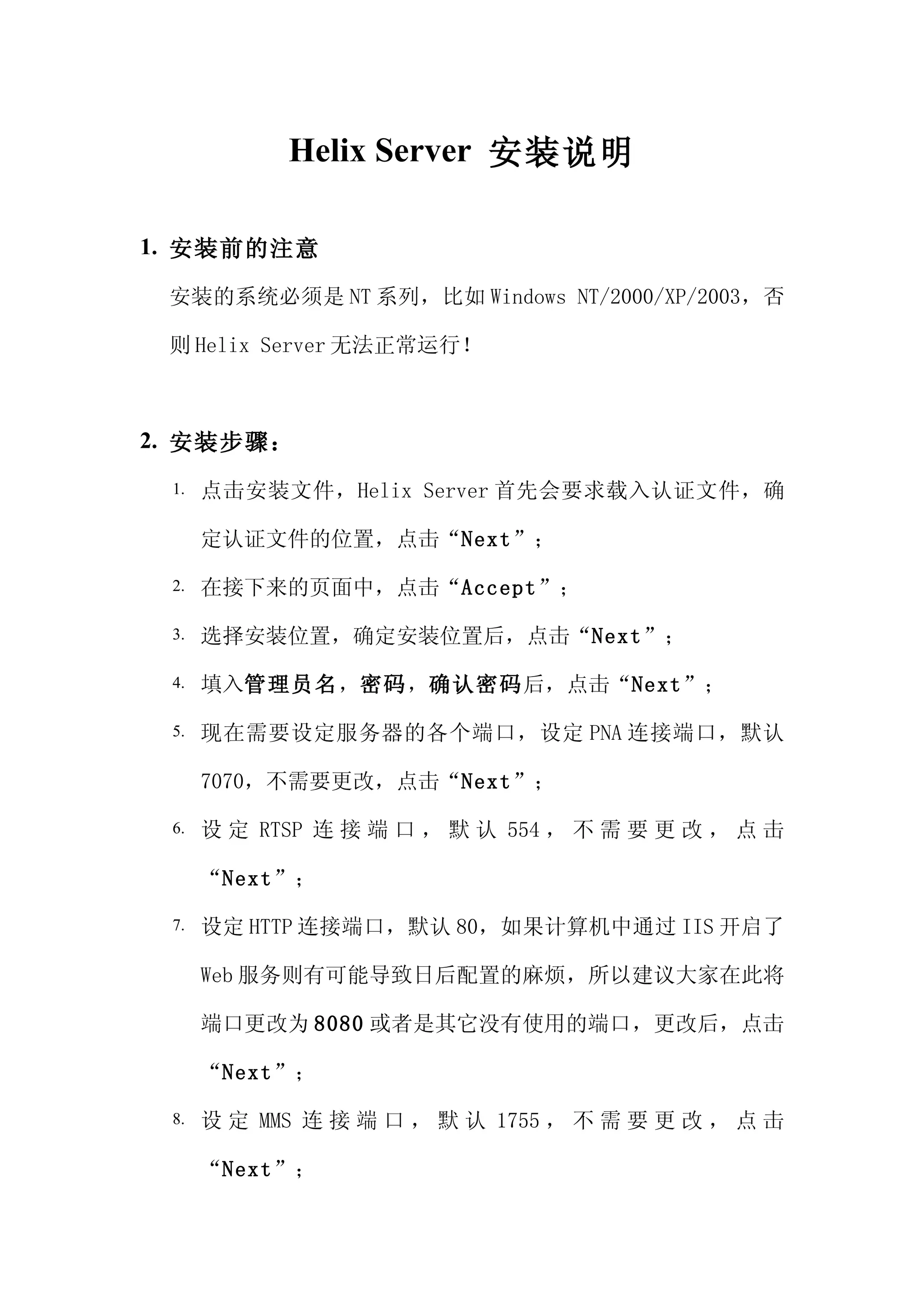 Helix Server 安装说明

1. 安装前的注意

安装的系统必须是NT系列，比如Windows NT/2000/XP/2003，否则Helix Server无法正常运行！

2. 安装步骤：

1. 点击安装文件，Helix Server首先会要求载入认证文件，确定认证文件的位置，点击“Next”；

2. 在接下来的页面中，点击“Accept”；

3. 选择安装位置，确定安装位置后，点击“Next”；

4. 填入管理员名，密码，确认密码后，点击“Next”；

5. 现在需要设定服务器的各个端口，设定PNA连接端口，默认7070，不需要更改，点击“Next”；

6. 设定RTSP连接端口，默认554，不需要更改，点击“Next”；

7. 设定HTTP连接端口，默认80，如果计算机中通过IIS开启了Web服务则有可能导致日后配置的麻烦，所以建议大家在此将端口更改为8080或者是其它没有使用的端口，更改后，点击“Next”；

8. 设定MMS连接端口，默认1755，不需要更改，点击“Next”；